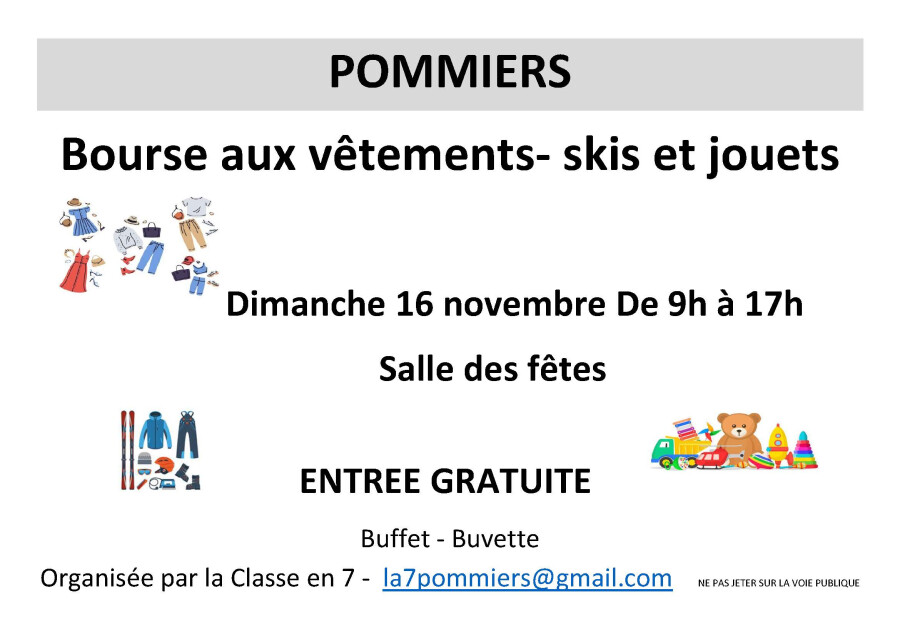 POMMIERS

Bourse aux vêtements- skis et jouets

Dimanche 16 novembre De 9h à 17h

Salle des fêtes

ENTREE GRATUITE

Buffet - Buvette

Organisée par la Classe en 7 - la7pommiers@gmail.com

NE PAS JETER SUR LA VOIE PUBLIQUE